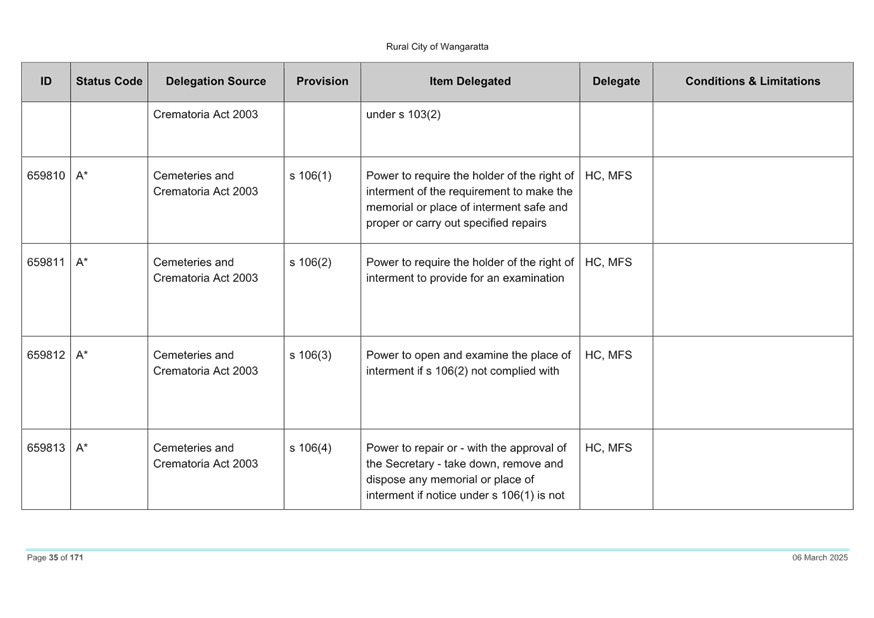 Rural City of Wangaratta

| ID | Status Code | Delegation Source | Provision | Item Delegated | Delegate | Conditions & Limitations |
|---|---|---|---|---|---|---|
| | | Crematoria Act 2003 | | under s 103(2) | | |
| 659810 | A* | Cemeteries and Crematoria Act 2003 | s 106(1) | Power to require the holder of the right of interment of the requirement to make the memorial or place of interment safe and proper or carry out specified repairs | HC, MFS | |
| 659811 | A* | Cemeteries and Crematoria Act 2003 | s 106(2) | Power to require the holder of the right of interment to provide for an examination | HC, MFS | |
| 659812 | A* | Cemeteries and Crematoria Act 2003 | s 106(3) | Power to open and examine the place of interment if s 106(2) not complied with | HC, MFS | |
| 659813 | A* | Cemeteries and Crematoria Act 2003 | s 106(4) | Power to repair or - with the approval of the Secretary - take down, remove and dispose any memorial or place of interment if notice under s 106(1) is not | HC, MFS | |

Page 35 of 171

06 March 2025